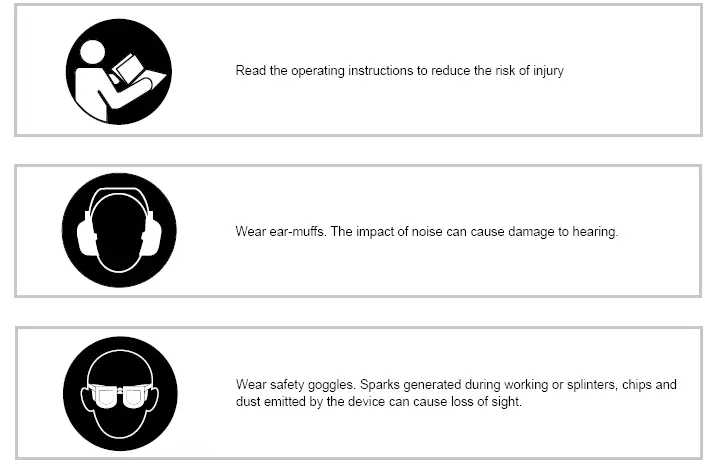 Read the operating instructions to reduce the risk of injury

Wear ear-muffs. The impact of noise can cause damage to hearing.

Wear safety goggles. Sparks generated during working or splinters, chips and dust emitted by the device can cause loss of sight.